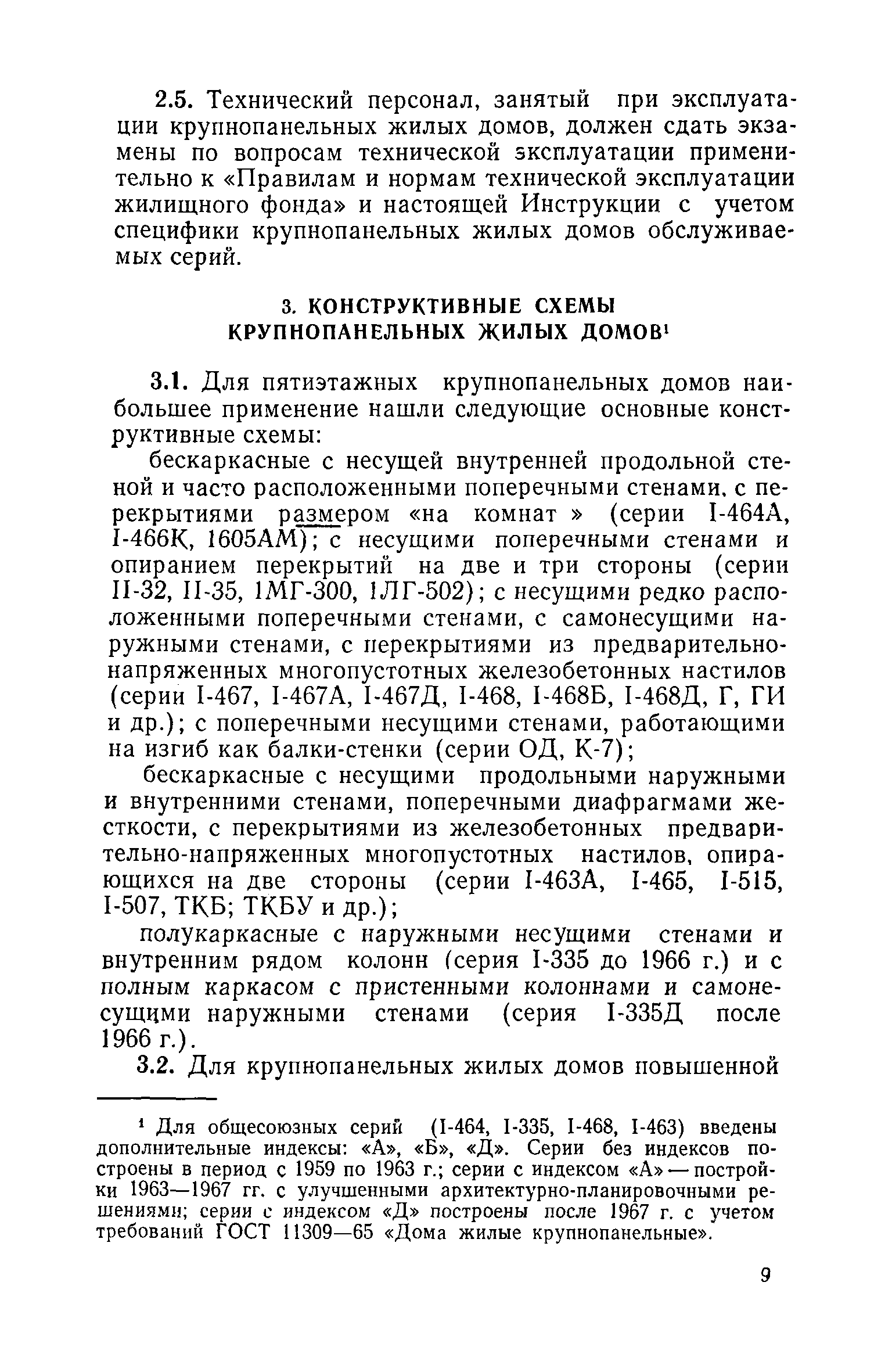 2.5. Технический персонал, занятый при эксплуатации крупнопанельных жилых домов, должен сдать экзамены по вопросам технической эксплуатации применительно к «Правилам и нормам технической эксплуатации жилищного фонда» и настоящей Инструкции с учетом специфики крупнопанельных жилых домов обслуживаемых серий.

3. КОНСТРУКТИВНЫЕ СХЕМЫ КРУПНОПАНЕЛЬНЫХ ЖИЛЫХ ДОМОВ$^1$

3.1. Для пятиэтажных крупнопанельных домов наибольшее применение нашли следующие основные конструктивные схемы:

бескаркасные с несущей внутренней продольной стеной и часто расположенными поперечными стенами, с перекрытиями размером «на комнат » (серии I-464А, I-466К, 1605АМ); с несущими поперечными стенами и опиранием перекрытий на две и три стороны (серии II-32, II-35, 1МГ-300, 1ЛГ-502); с несущими редко расположенными поперечными стенами, с самонесущими наружными стенами, с перекрытиями из предварительно-напряженных многопустотных железобетонных настилов (серии I-467, I-467А, I-467Д, I-468, I-468Б, I-468Д, Г, ГИ и др.); с поперечными несущими стенами, работающими на изгиб как балки-стенки (серии ОД, К-7);

бескаркасные с несущими продольными наружными и внутренними стенами, поперечными диафрагмами жесткости, с перекрытиями из железобетонных предварительно-напряженных многопустотных настилов, опирающихся на две стороны (серии I-463А, I-465, I-515, I-507, ТКБ; ТКБУ и др.);

полукаркасные с наружными несущими стенами и внутренним рядом колонн (серия I-335 до 1966 г.) и с полным каркасом с пристенными колоннами и самонесущими наружными стенами (серия I-335Д после 1966 г.).

3.2. Для крупнопанельных жилых домов повышенной

$^1$ Для общесоюзных серий (I-464, I-335, I-468, I-463) введены дополнительные индексы: «А», «Б», «Д». Серии без индексов построены в период с 1959 по 1963 г.; серии с индексом «А» — постройки 1963—1967 гг. с улучшенными архитектурно-планировочными решениями; серии с индексом «Д» построены после 1967 г. с учетом требований ГОСТ 11309—65 «Дома жилые крупнопанельные».

9